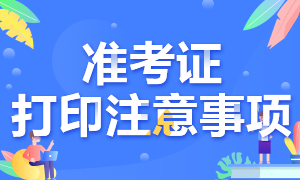 准考证
打印注意事项